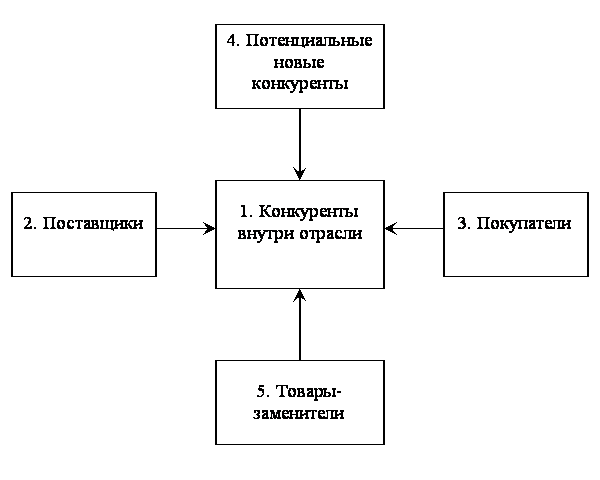 4. Потенциальные новые конкуренты

2. Поставщики

1. Конкуренты внутри отрасли

3. Покупатели

5. Товары-заменители